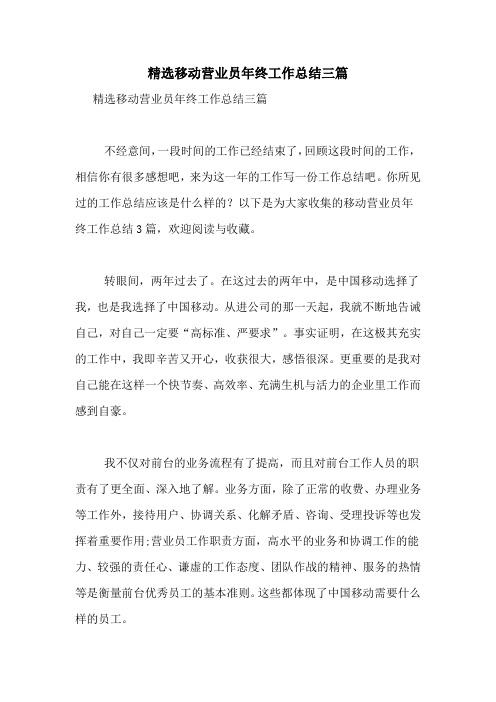 精选移动营业员年终工作总结三篇

精选移动营业员年终工作总结三篇

不经意间，一段时间的工作已经结束了，回顾这段时间的工作，相信你有很多感想吧，来为这一年的工作写一份工作总结吧。你所见过的工作总结应该是什么样的？以下是为大家收集的移动营业员年终工作总结3篇，欢迎阅读与收藏。

转眼间，两年过去了。在这过去的两年中，是中国移动选择了我，也是我选择了中国移动。从进公司的那一天起，我就不断地告诫自己，对自己一定要“高标准、严要求”。事实证明，在这极其充实的工作中，我即辛苦又开心，收获很大，感悟很深。更重要的是我对自己能在这样一个快节奏、高效率、充满生机与活力的企业里工作而感到自豪。

我不仅对前台的业务流程有了提高，而且对前台工作人员的职责有了更全面、深入地了解。业务方面，除了正常的收费、办理业务等工作外，接待用户、协调关系、化解矛盾、咨询、受理投诉等也发挥着重要作用;营业员工作职责方面，高水平的业务和协调工作的能力、较强的责任心、谦虚的工作态度、团队作战的精神、服务的热情等是衡量前台优秀员工的基本准则。这些都体现了中国移动需要什么样的员工。